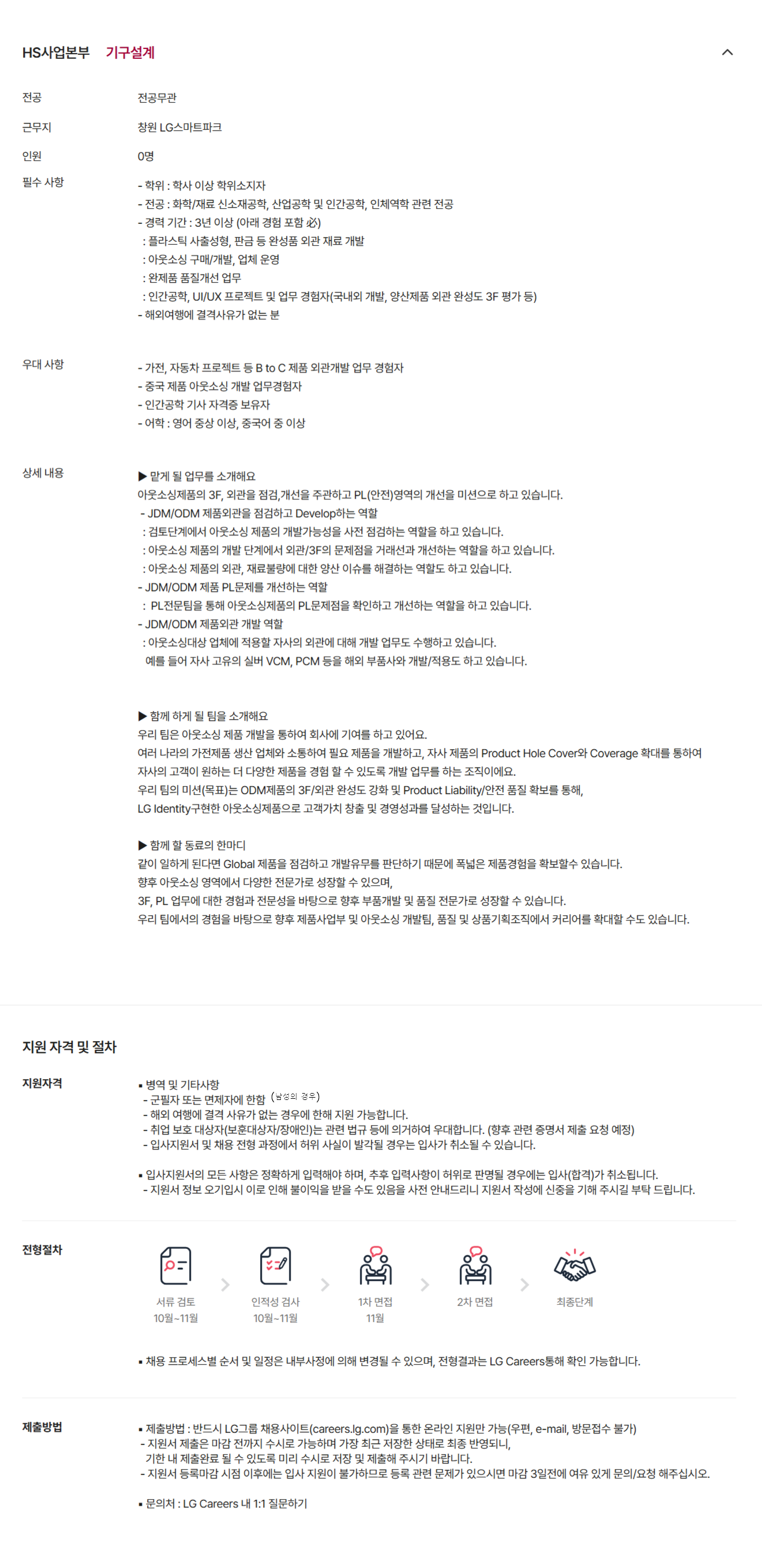 HS사업본부 기구설계

전공 전공무관

근무지 창원 LG스마트파크

인원 0명

필수 사항
- 학위 : 학사 이상 학위소지자
- 전공 : 화학/재료 신소재공학, 산업공학 및 인간공학, 인체역학 관련 전공
- 경력 기간 : 3년 이상 (아래 경험 포함 必)
: 플라스틱 사출성형, 판금 등 완성품 외관 재료 개발
: 아웃소싱 구매/개발, 업체 운영
: 완제품 품질개선 업무
: 인간공학, UI/UX 프로젝트 및 업무 경험자(국내외 개발, 양산제품 외관 완성도 3F 평가 등)
- 해외여행에 결격사유가 없는 분

우대 사항
- 가전, 자동차 프로젝트 등 B to C 제품 외관개발 업무 경험자
- 중국 제품 아웃소싱 개발 업무경험자
- 인간공학 기사 자격증 보유자
- 어학 : 영어 중상 이상, 중국어 중 이상

상세 내용
▶ 맡게 될 업무를 소개해요
아웃소싱제품의 3F, 외관을 점검,개선을 주관하고 PL(안전)영역의 개선을 미션으로 하고 있습니다.
- JDM/ODM 제품외관을 점검하고 Develop하는 역할
: 검토단계에서 아웃소싱 제품의 개발가능성을 사전 점검하는 역할을 하고 있습니다.
: 아웃소싱 제품의 개발 단계에서 외관/3F의 문제점을 거래선과 개선하는 역할을 하고 있습니다.
: 아웃소싱 제품의 외관, 재료불량에 대한 양산 이슈를 해결하는 역할도 하고 있습니다.
- JDM/ODM 제품 PL문제를 개선하는 역할
: PL전문팀을 통해 아웃소싱제품의 PL문제점을 확인하고 개선하는 역할을 하고 있습니다.
- JDM/ODM 제품외관 개발 역할
: 아웃소싱대상 업체에 적용할 자사의 외관에 대해 개발 업무도 수행하고 있습니다.
예를 들어 자사 고유의 실버 VCM, PCM 등을 해외 부품사와 개발/적용도 하고 있습니다.

▶ 함께 하게 될 팀을 소개해요
우리 팀은 아웃소싱 제품 개발을 통하여 회사에 기여를 하고 있어요.
여러 나라의 가전제품 생산 업체와 소통하여 필요 제품을 개발하고, 자사 제품의 Product Hole Cover와 Coverage 확대를 통하여 자사의 고객이 원하는 더 다양한 제품을 경험 할 수 있도록 개발 업무를 하는 조직이에요.
우리 팀의 미션(목표)는 ODM제품의 3F/외관 완성도 강화 및 Product Liability/안전 품질 확보를 통해,
LG Identity구현한 아웃소싱제품으로 고객가치 창출 및 경영성과를 달성하는 것입니다.

▶ 함께 할 동료의 한마디
같이 일하게 된다면 Global 제품을 점검하고 개발유무를 판단하기 때문에 폭넓은 제품경험을 확보할수 있습니다.
향후 아웃소싱 영역에서 다양한 전문가로 성장할 수 있으며,
3F, PL 업무에 대한 경험과 전문성을 바탕으로 향후 부품개발 및 품질 전문가로 성장할 수 있습니다.
우리 팀에서의 경험을 바탕으로 향후 제품사업부 및 아웃소싱 개발팀, 품질 및 상품기획조직에서 커리어를 확대할 수도 있습니다.

지원 자격 및 절차

지원자격
▪ 병역 및 기타사항
- 군필자 또는 면제자에 한함 (남성의 경우)
- 해외 여행에 결격 사유가 없는 경우에 한해 지원 가능합니다.
- 취업 보호 대상자(보훈대상자/장애인)는 관련 법규 등에 의거하여 우대합니다. (향후 관련 증명서 제출 요청 예정)
- 입사지원서 및 채용 전형 과정에서 허위 사실이 발각될 경우는 입사가 취소될 수 있습니다.

▪ 입사지원서의 모든 사항은 정확하게 입력해야 하며, 추후 입력사항이 허위로 판명될 경우에는 입사(합격)가 취소됩니다.
- 지원서 정보 오기입시 이로 인해 불이익을 받을 수도 있음을 사전 안내드리니 지원서 작성에 신중을 기해 주시길 부탁 드립니다.

전형절차
서류 검토 10월~11월
인적성 검사 10월~11월
1차 면접 11월
2차 면접
최종단계

▪ 채용 프로세스별 순서 및 일정은 내부사정에 의해 변경될 수 있으며, 전형결과는 LG Careers통해 확인 가능합니다.

제출방법
▪ 제출방법 : 반드시 LG그룹 채용사이트(careers.lg.com)을 통한 온라인 지원만 가능(우편, e-mail, 방문접수 불가)
- 지원서 제출은 마감 전까지 수시로 가능하며 가장 최근 저장한 상태로 최종 반영되니,
기한 내 제출완료 될 수 있도록 미리 수시로 저장 및 제출해 주시기 바랍니다.
- 지원서 등록마감 시점 이후에는 입사 지원이 불가하므로 등록 관련 문제가 있으시면 마감 3일전에 여유 있게 문의/요청 해주십시오.

▪ 문의처 : LG Careers 내 1:1 질문하기